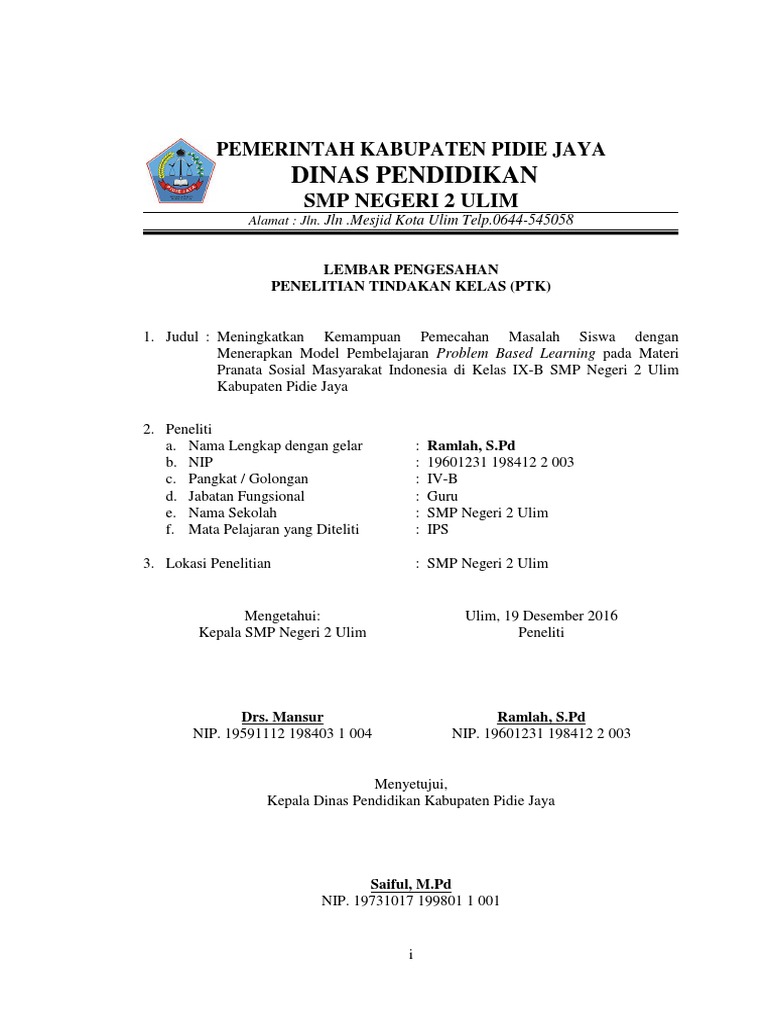 PEMERINTAH KABUPATEN PIDIE JAYA
DINAS PENDIDIKAN
SMP NEGERI 2 ULIM
Alamat : Jln. Jln .Mesjid Kota Ulim Telp.0644-545058

LEMBAR PENGESAHAN
PENELITIAN TINDAKAN KELAS (PTK)

1. Judul : Meningkatkan Kemampuan Pemecahan Masalah Siswa dengan Menerapkan Model Pembelajaran Problem Based Learning pada Materi Pranata Sosial Masyarakat Indonesia di Kelas IX-B SMP Negeri 2 Ulim Kabupaten Pidie Jaya

2. Peneliti
a. Nama Lengkap dengan gelar : Ramlah, S.Pd
b. NIP : 19601231 198412 2 003
c. Pangkat / Golongan : IV-B
d. Jabatan Fungsional : Guru
e. Nama Sekolah : SMP Negeri 2 Ulim
f. Mata Pelajaran yang Diteliti : IPS

3. Lokasi Penelitian : SMP Negeri 2 Ulim

Mengetahui:
Kepala SMP Negeri 2 Ulim

Drs. Mansur
NIP. 19591112 198403 1 004

Ulim, 19 Desember 2016
Peneliti

Ramlah, S.Pd
NIP. 19601231 198412 2 003

Menyetujui,
Kepala Dinas Pendidikan Kabupaten Pidie Jaya

Saiful, M.Pd
NIP. 19731017 199801 1 001

i